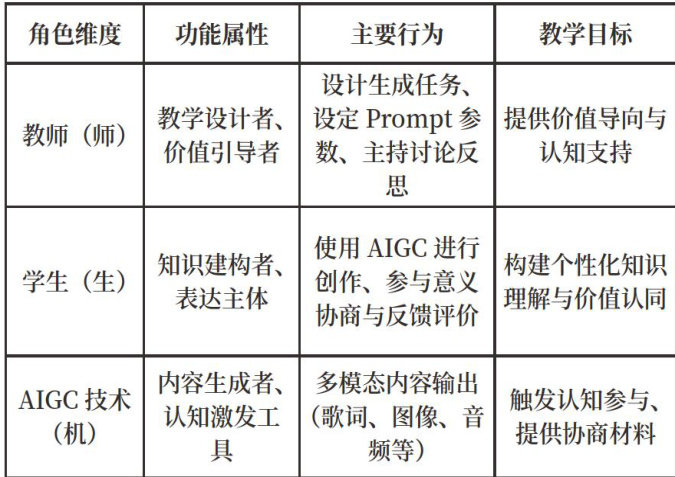 | 角色维度 | 功能属性 | 主要行为 | 教学目标 |
|---|---|---|---|
| 教师（师） | 教学设计者、价值引导者 | 设计生成任务、设定 Prompt 参数、主持讨论反思 | 提供价值导向与认知支持 |
| 学生（生） | 知识建构者、表达主体 | 使用 AIGC 进行创作、参与意义协商与反馈评价 | 构建个性化知识理解与价值认同 |
| AIGC 技术（机） | 内容生成者、认知激发工具 | 多模态内容输出（歌词、图像、音频等） | 触发认知参与、提供协商材料 |